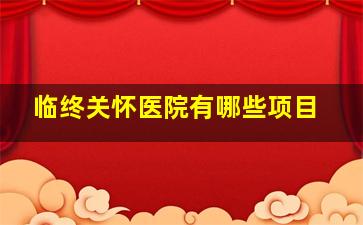 临终关怀医院有哪些项目